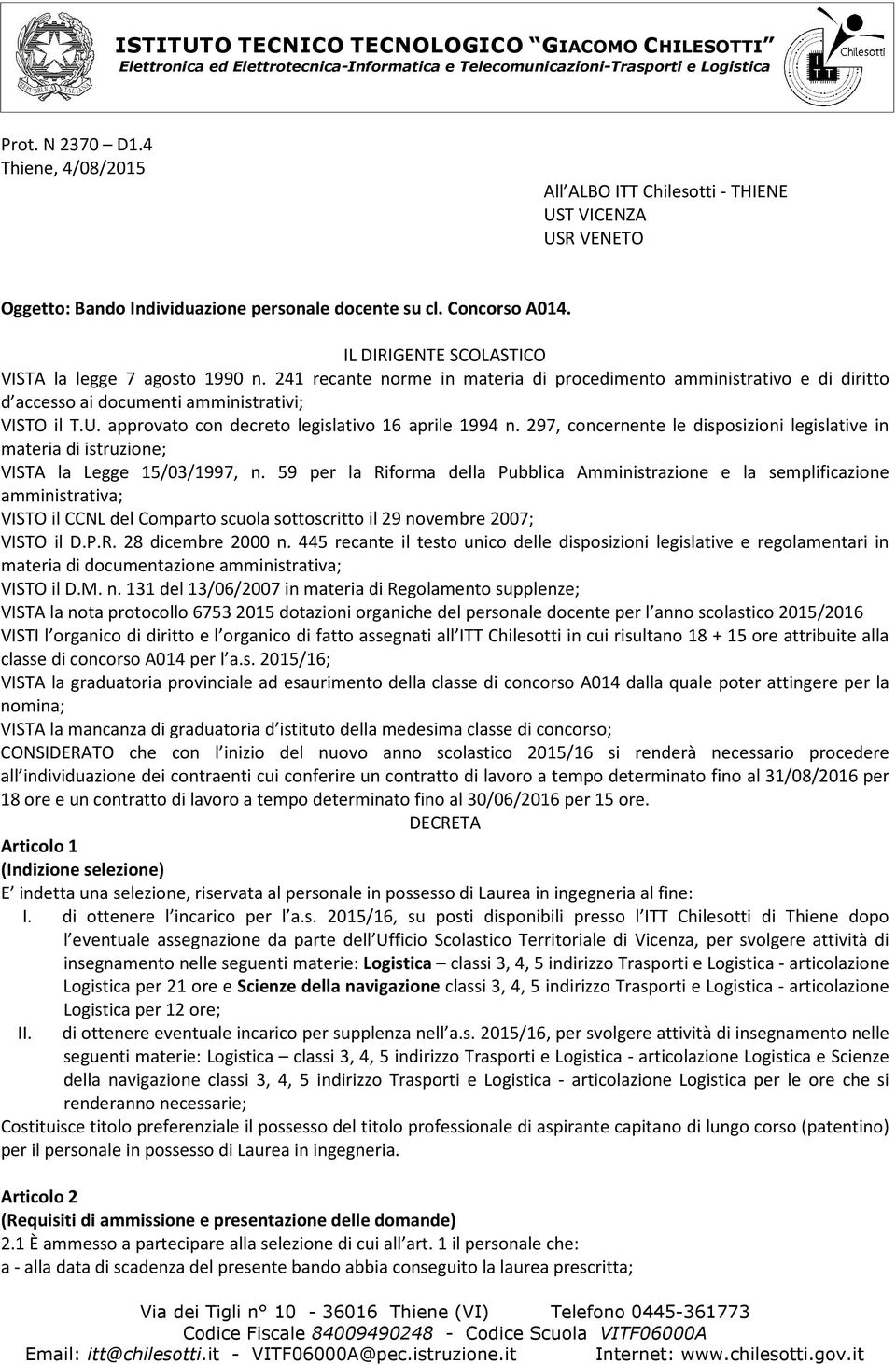 ISTITUTO TECNICO TECNOLOGICO "GIACOMO CHILESOTTI"
Elettronica ed Elettrotecnica-Informatica e Telecomunicazioni-Trasporti e Logistica

Chilesotti
I
T T

Prot. N 2370 – D1.4
Thiene, 4/08/2015

All ALBO ITT Chilesotti - THIENE
UST VICENZA
USR VENETO

Oggetto: Bando Individuazione personale docente su cl. Concorso A014.

IL DIRIGENTE SCOLASTICO

VISTA la legge 7 agosto 1990 n. 241 recante norme in materia di procedimento amministrativo e di diritto d accesso ai documenti amministrativi;
VISTO il T.U. approvato con decreto legislativo 16 aprile 1994 n. 297, concernente le disposizioni legislative in materia di istruzione;
VISTA la Legge 15/03/1997, n. 59 per la Riforma della Pubblica Amministrazione e la semplificazione amministrativa;
VISTO il CCNL del Comparto scuola sottoscritto il 29 novembre 2007;
VISTO il D.P.R. 28 dicembre 2000 n. 445 recante il testo unico delle disposizioni legislative e regolamentari in materia di documentazione amministrativa;
VISTO il D.M. n. 131 del 13/06/2007 in materia di Regolamento supplenze;
VISTA la nota protocollo 6753 2015 dotazioni organiche del personale docente per l anno scolastico 2015/2016
VISTI l organico di diritto e l organico di fatto assegnati all ITT Chilesotti in cui risultano 18 + 15 ore attribuite alla classe di concorso A014 per l a.s. 2015/16;
VISTA la graduatoria provinciale ad esaurimento della classe di concorso A014 dalla quale poter attingere per la nomina;
VISTA la mancanza di graduatoria d istituto della medesima classe di concorso;
CONSIDERATO che con l inizio del nuovo anno scolastico 2015/16 si renderà necessario procedere all individuazione dei contraenti cui conferire un contratto di lavoro a tempo determinato fino al 31/08/2016 per 18 ore e un contratto di lavoro a tempo determinato fino al 30/06/2016 per 15 ore.

DECRETA

Articolo 1
(Indizione selezione)
E indetta una selezione, riservata al personale in possesso di Laurea in ingegneria al fine:
I. di ottenere l incarico per l a.s. 2015/16, su posti disponibili presso l ITT Chilesotti di Thiene dopo l eventuale assegnazione da parte dell Ufficio Scolastico Territoriale di Vicenza, per svolgere attività di insegnamento nelle seguenti materie: Logistica – classi 3, 4, 5 indirizzo Trasporti e Logistica - articolazione Logistica per 21 ore e Scienze della navigazione classi 3, 4, 5 indirizzo Trasporti e Logistica - articolazione Logistica per 12 ore;
II. di ottenere eventuale incarico per supplenza nell a.s. 2015/16, per svolgere attività di insegnamento nelle seguenti materie: Logistica – classi 3, 4, 5 indirizzo Trasporti e Logistica - articolazione Logistica e Scienze della navigazione classi 3, 4, 5 indirizzo Trasporti e Logistica - articolazione Logistica per le ore che si renderanno necessarie;
Costituisce titolo preferenziale il possesso del titolo professionale di aspirante capitano di lungo corso (patentino) per il personale in possesso di Laurea in ingegneria.

Articolo 2
(Requisiti di ammissione e presentazione delle domande)
2.1 È ammesso a partecipare alla selezione di cui all art. 1 il personale che:
a - alla data di scadenza del presente bando abbia conseguito la laurea prescritta;

Via dei Tigli n° 10 - 36016 Thiene (VI) Telefono 0445-361773
Codice Fiscale 84009490248 - Codice Scuola VITF06000A
Email: itt@chilesotti.it - VITF06000A@pec.istruzione.it Internet: www.chilesotti.gov.it